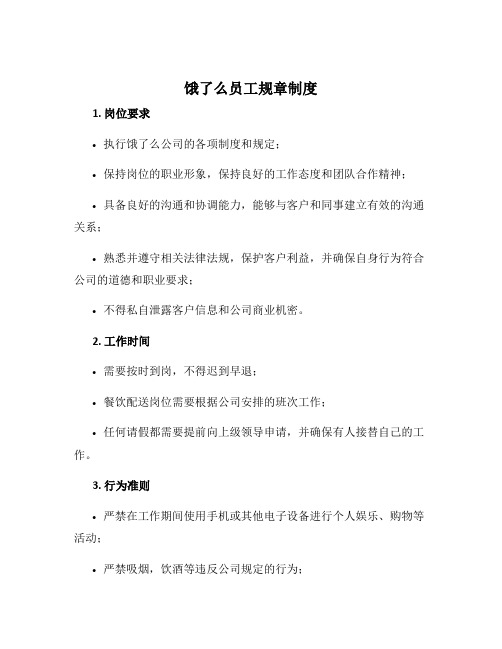 饿了么员工规章制度

1. 岗位要求

• 执行饿了么公司的各项制度和规定；

• 保持岗位的职业形象，保持良好的工作态度和团队合作精神；

• 具备良好的沟通和协调能力，能够与客户和同事建立有效的沟通关系；

• 熟悉并遵守相关法律法规，保护客户利益，并确保自身行为符合公司的道德和职业要求；

• 不得私自泄露客户信息和公司商业机密。

2. 工作时间

• 需要按时到岗，不得迟到早退；

• 餐饮配送岗位需要根据公司安排的班次工作；

• 任何请假都需要提前向上级领导申请，并确保有人接替自己的工作。

3. 行为准则

• 严禁在工作期间使用手机或其他电子设备进行个人娱乐、购物等活动；

• 严禁吸烟，饮酒等违反公司规定的行为；